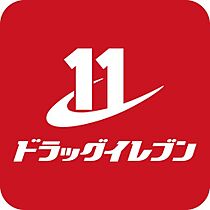 11
ドラッグイレブン